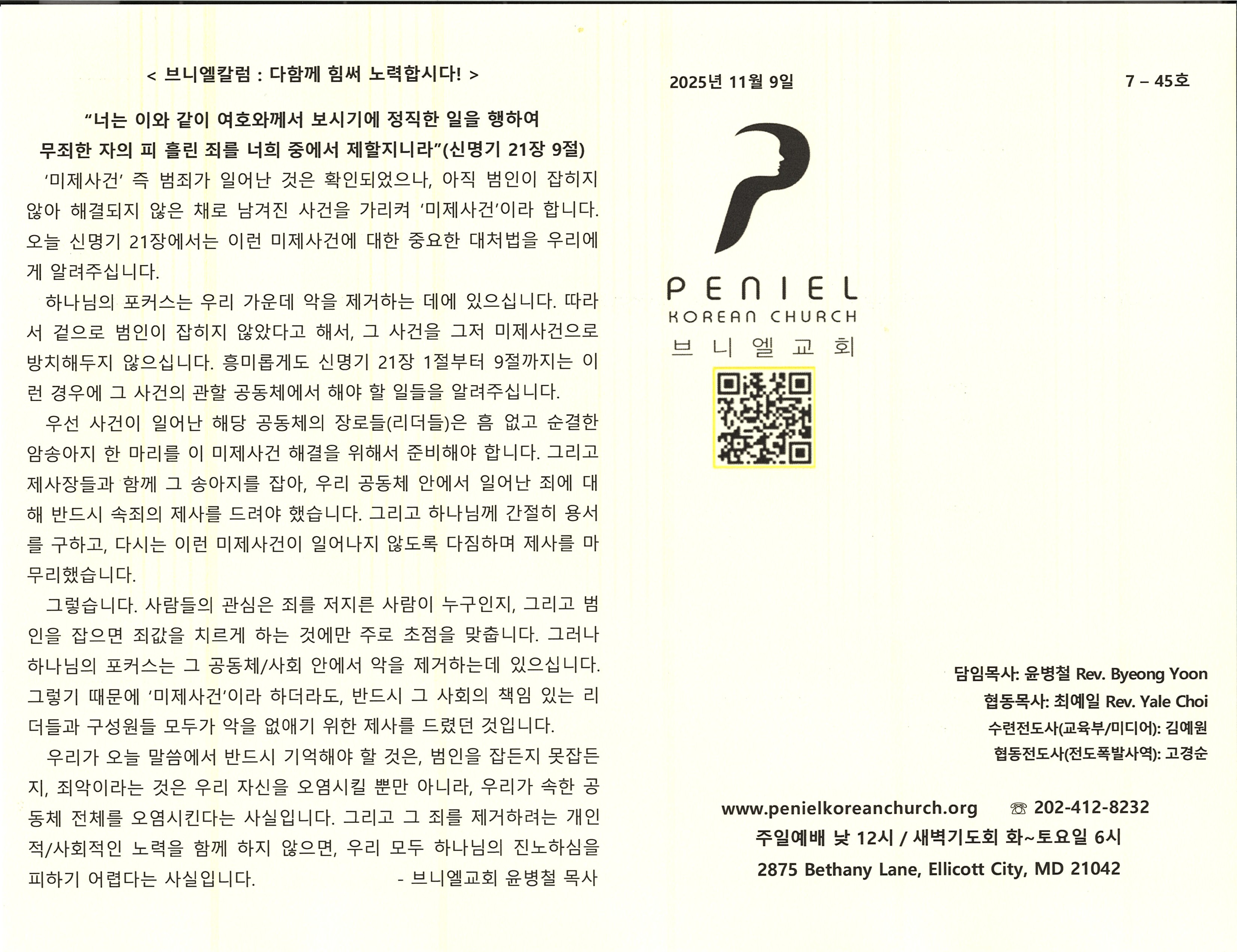 < 브니엘칼럼 : 다함께 힘써 노력합시다! >

“너는 이와 같이 여호와께서 보시기에 정직한 일을 행하여 무죄한 자의 피 흘린 죄를 너희 중에서 제할지니라”(신명기 21장 9절)

‘미제사건’ 즉 범죄가 일어난 것은 확인되었으나, 아직 범인이 잡히지 않아 해결되지 않은 채로 남겨진 사건을 가리켜 ‘미제사건’이라 합니다. 오늘 신명기 21장에서는 이런 미제사건에 대한 중요한 대처법을 우리에게 알려주십니다.

하나님의 포커스는 우리 가운데 악을 제거하는 데에 있으십니다. 따라서 겉으로 범인이 잡히지 않았다고 해서, 그 사건을 그저 미제사건으로 방치해두지 않으십니다. 흥미롭게도 신명기 21장 1절부터 9절까지는 이런 경우에 그 사건의 관할 공동체에서 해야 할 일들을 알려주십니다.

우선 사건이 일어난 해당 공동체의 장로들(리더들)은 흠 없고 순결한 암송아지 한 마리를 이 미제사건 해결을 위해서 준비해야 합니다. 그리고 제사장들과 함께 그 송아지를 잡아, 우리 공동체 안에서 일어난 죄에 대해 반드시 속죄의 제사를 드려야 했습니다. 그리고 하나님께 간절히 용서를 구하고, 다시는 이런 미제사건이 일어나지 않도록 다짐하며 제사를 마무리했습니다.

그렇습니다. 사람들의 관심은 죄를 저지른 사람이 누구인지, 그리고 범인을 잡으면 죄값을 치르게 하는 것에만 주로 초점을 맞춥니다. 그러나 하나님의 포커스는 그 공동체/사회 안에서 악을 제거하는데 있으십니다. 그렇기 때문에 ‘미제사건’이라 하더라도, 반드시 그 사회의 책임 있는 리더들과 구성원들 모두가 악을 없애기 위한 제사를 드렸던 것입니다.

우리가 오늘 말씀에서 반드시 기억해야 할 것은, 범인을 잡든지 못잡든지, 죄악이라는 것은 우리 자신을 오염시킬 뿐만 아니라, 우리가 속한 공동체 전체를 오염시킨다는 사실입니다. 그리고 그 죄를 제거하려는 개인적/사회적인 노력을 함께 하지 않으면, 우리 모두 하나님의 진노하심을 피하기 어렵다는 사실입니다. - 브니엘교회 윤병철 목사

2025년 11월 9일 7 – 45호

PENIEL
KOREAN CHURCH
브니엘교회

담임목사: 윤병철 Rev. Byeong Yoon
협동목사: 최예일 Rev. Yale Choi
수련전도사(교육부/미디어): 김예원
협동전도사(전도폭발사역): 고경순

www.penielkoreanchurch.org ☏ 202-412-8232
주일예배 낮 12시 / 새벽기도회 화~토요일 6시
2875 Bethany Lane, Ellicott City, MD 21042